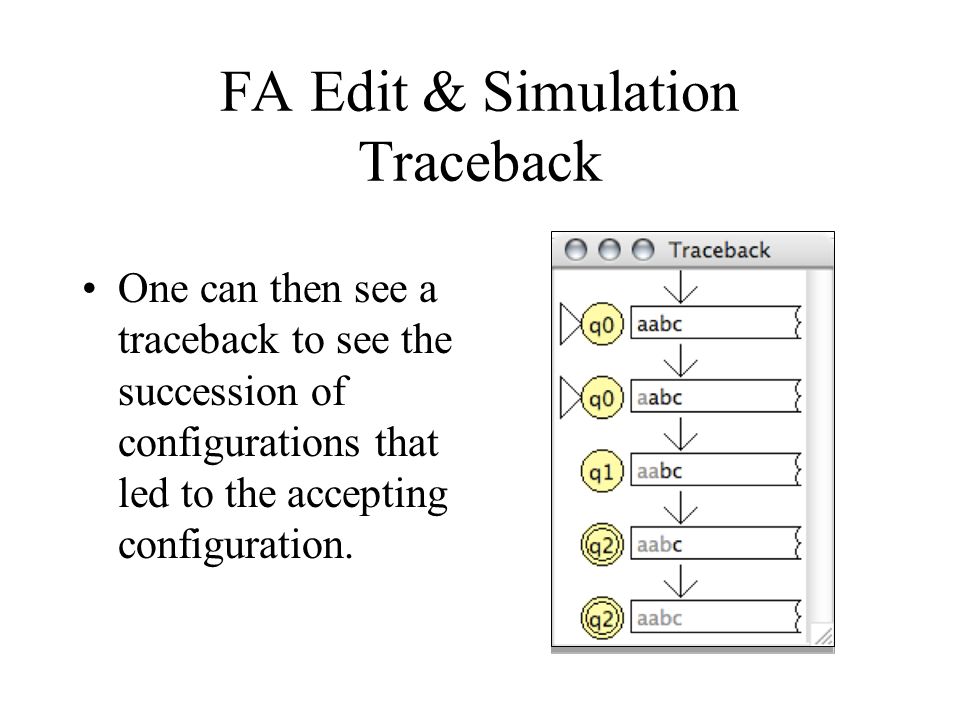 FA Edit & Simulation
Traceback

• One can then see a traceback to see the succession of configurations that led to the accepting configuration.

Traceback

q0 aabc

q0 aabc

q1 aabc

q2 aabc

q2 aabc